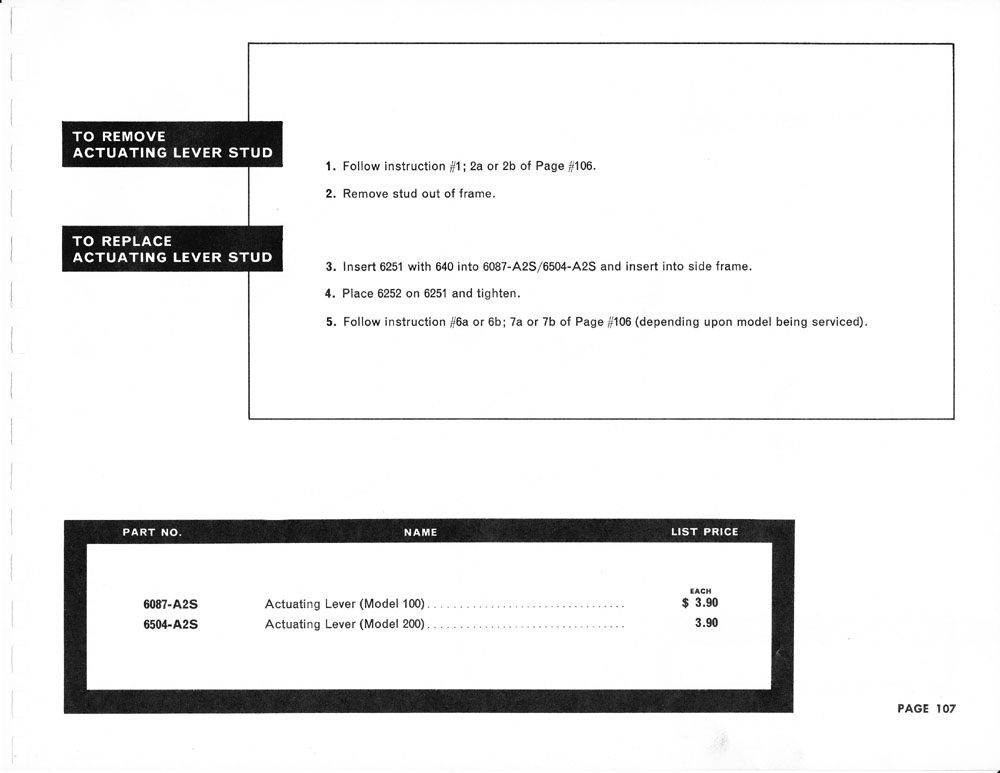 TO REMOVE
ACTUATING LEVER STUD

1. Follow instruction #1; 2a or 2b of Page #106.

2. Remove stud out of frame.

TO REPLACE
ACTUATING LEVER STUD

3. Insert 6251 with 640 into 6087-A2S/6504-A2S and insert into side frame.

4. Place 6252 on 6251 and tighten.

5. Follow instruction #6a or 6b; 7a or 7b of Page #106 (depending upon model being serviced).

| PART NO. | NAME | LIST PRICE |
|---|---|---|
| | | EACH |
| 6087-A2S | Actuating Lever (Model 100) | $ 3.90 |
| 6504-A2S | Actuating Lever (Model 200) | 3.90 |

PAGE 107